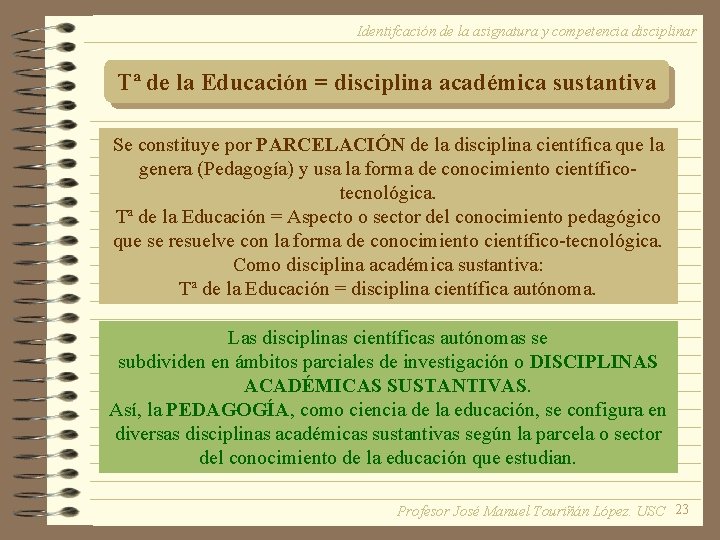 Identifcación de la asignatura y competencia disciplinar

Tª de la Educación = disciplina académica sustantiva

Se constituye por PARCELACIÓN de la disciplina científica que la genera (Pedagogía) y usa la forma de conocimiento científico-tecnológica.
Tª de la Educación = Aspecto o sector del conocimiento pedagógico que se resuelve con la forma de conocimiento científico-tecnológica.
Como disciplina académica sustantiva:
Tª de la Educación = disciplina científica autónoma.

Las disciplinas científicas autónomas se subdividen en ámbitos parciales de investigación o DISCIPLINAS ACADÉMICAS SUSTANTIVAS.
Así, la PEDAGOGÍA, como ciencia de la educación, se configura en diversas disciplinas académicas sustantivas según la parcela o sector del conocimiento de la educación que estudian.

Profesor José Manuel Touriñán López. USC 23